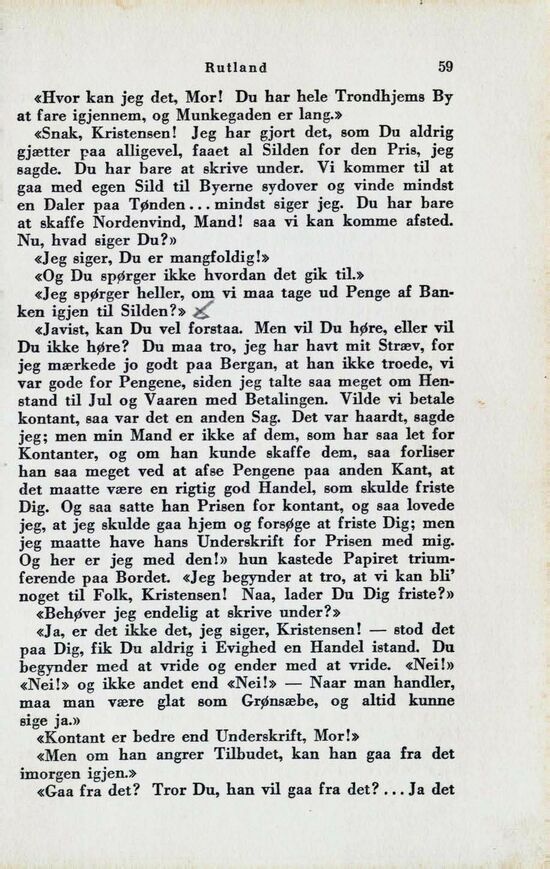 Rutland 59

«Hvor kan jeg det, Mor! Du har hele Trondhjems By at fare igjennem, og Munkegaden er lang.»

«Snak, Kristensen! Jeg har gjort det, som Du aldrig gjætter paa alligevel, faaet al Silden for den Pris, jeg sagde. Du har bare at skrive under. Vi kommer til at gaa med egen Sild til Byerne sydover og vinde mindst en Daler paa Tønden... mindst siger jeg. Du har bare at skaffe Nordenvind, Mand! saa vi kan komme afsted. Nu, hvad siger Du?»

«Jeg siger, Du er mangfoldig!»

«Og Du spørger ikke hvordan det gik til.»

«Jeg spørger heller, om vi maa tage ud Penge af Banken igjen til Silden?»

«Javist, kan Du vel forstaa. Men vil Du høre, eller vil Du ikke høre? Du maa tro, jeg har havt mit Stræv, for jeg mærkede jo godt paa Bergan, at han ikke troede, vi var gode for Pengene, siden jeg talte saa meget om Henstand til Jul og Vaaren med Betalingen. Vilde vi betale kontant, saa var det en anden Sag. Det var haardt, sagde jeg; men min Mand er ikke af dem, som har saa let for Kontanter, og om han kunde skaffe dem, saa forliser han saa meget ved at afse Pengene paa anden Kant, at det maatte være en rigtig god Handel, som skulde friste Dig. Og saa satte han Prisen for kontant, og saa lovede jeg, at jeg skulde gaa hjem og forsøge at friste Dig; men jeg maatte have hans Underskrift for Prisen med mig. Og her er jeg med den!» hun kastede Papiret triumferende paa Bordet. «Jeg begynder at tro, at vi kan bli' noget til Folk, Kristensen! Naa, lader Du Dig friste?»

«Behøver jeg endelig at skrive under?»

«Ja, er det ikke det, jeg siger, Kristensen! — stod det paa Dig, fik Du aldrig i Evighed en Handel istand. Du begynder med at vride og ender med at vride. «Nei!» «Nei!» og ikke andet end «Nei!» — Naar man handler, maa man være glat som Grønsæbe, og altid kunne sige ja.»

«Kontant er bedre end Underskrift, Mor!»

«Men om han angrer Tilbudet, kan han gaa fra det imorgen igjen.»

«Gaa fra det? Tror Du, han vil gaa fra det?... Ja det